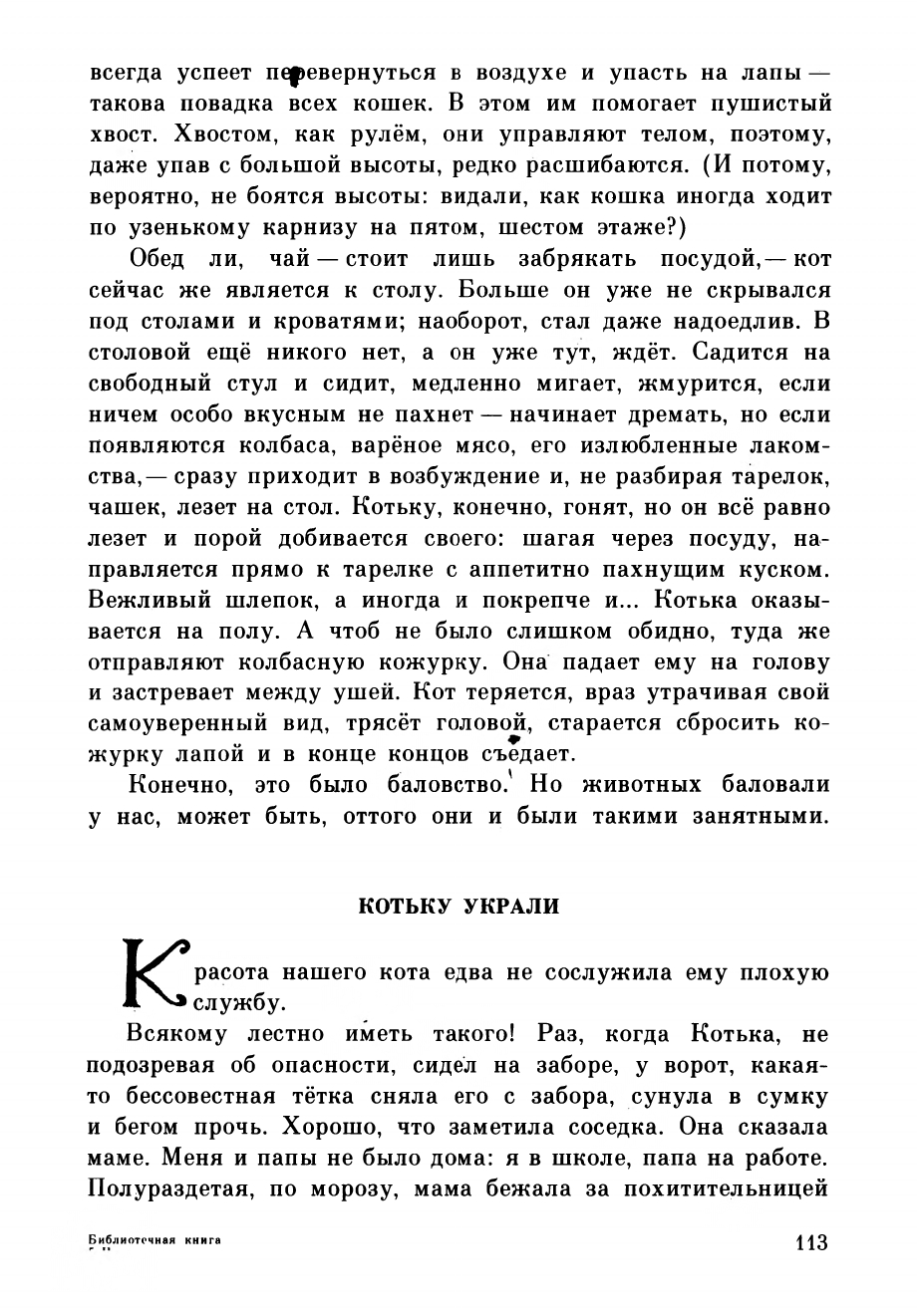 всегда успеет перевернуться в воздухе и упасть на лапы — такова повадка всех кошек. В этом им помогает пушистый хвост. Хвостом, как рулём, они управляют телом, поэтому, даже упав с большой высоты, редко расшибаются. (И потому, вероятно, не боятся высоты: видали, как кошка иногда ходит по узенькому карнизу на пятом, шестом этаже?)

Обед ли, чай — стоит лишь забрякать посудой, — кот сейчас же является к столу. Больше он уже не скрывался под столами и кроватями; наоборот, стал даже надоедлив. В столовой ещё никого нет, а он уже тут, ждёт. Садится на свободный стул и сидит, медленно мигает, жмурится, если ничем особо вкусным не пахнет — начинает дремать, но если появляются колбаса, варёное мясо, его излюбленные лакомства, — сразу приходит в возбуждение и, не разбирая тарелок, чашек, лезет на стол. Котьку, конечно, гонят, но он всё равно лезет и порой добивается своего: шагая через посуду, направляется прямо к тарелке с аппетитно пахнущим куском. Вежливый шлепок, а иногда и покрепче и... Котька оказывается на полу. А чтоб не было слишком обидно, туда же отправляют колбасную кожурку. Она падает ему на голову и застревает между ушей. Кот теряется, враз утрачивая свой самоуверенный вид, трясёт головой, старается сбросить кожурку лапой и в конце концов съедает.

Конечно, это было баловство. Но животных баловали у нас, может быть, оттого они и были такими занятными.

КОТЬКУ УКРАЛИ

Красота нашего кота едва не сослужила ему плохую службу.

Всякому лестно иметь такого! Раз, когда Котька, не подозревая об опасности, сидел на заборе, у ворот, какая-то бессовестная тётка сняла его с забора, сунула в сумку и бегом прочь. Хорошо, что заметила соседка. Она сказала маме. Меня и папы не было дома: я в школе, папа на работе. Полураздетая, по морозу, мама бежала за похитительницей

Библиотечная книга

113